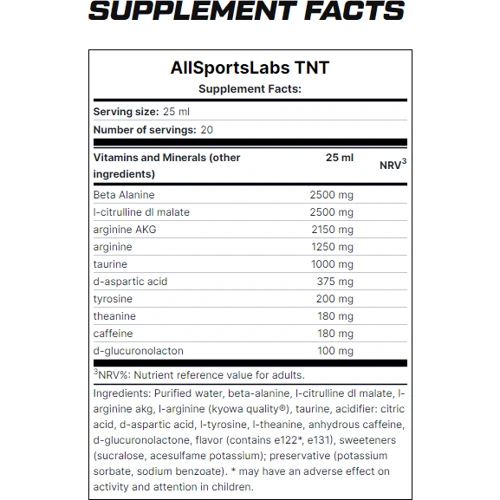 SUPPLEMENT FACTS

AllSportsLabs TNT
Supplement Facts:

Serving size: 25 ml
Number of servings: 20

| Vitamins and Minerals (other ingredients) | 25 ml | NRV$^3$ |
|---|---|---|
| Beta Alanine | 2500 mg | |
| l-citrulline dl malate | 2500 mg | |
| arginine AKG | 2150 mg | |
| arginine | 1250 mg | |
| taurine | 1000 mg | |
| d-aspartic acid | 375 mg | |
| tyrosine | 200 mg | |
| theanine | 180 mg | |
| caffeine | 180 mg | |
| d-glucuronolacton | 100 mg | |

$^3$NRV%: Nutrient reference value for adults.

Ingredients: Purified water, beta-alanine, l-citrulline dl malate, l-arginine akg, l-arginine (kyowa quality®), taurine, acidifier: citric acid, d-aspartic acid, l-tyrosine, l-theanine, anhydrous caffeine, d-glucuronolactone, flavor (contains e122*, e131), sweeteners (sucralose, acesulfame potassium); preservative (potassium sorbate, sodium benzoate). * may have an adverse effect on activity and attention in children.